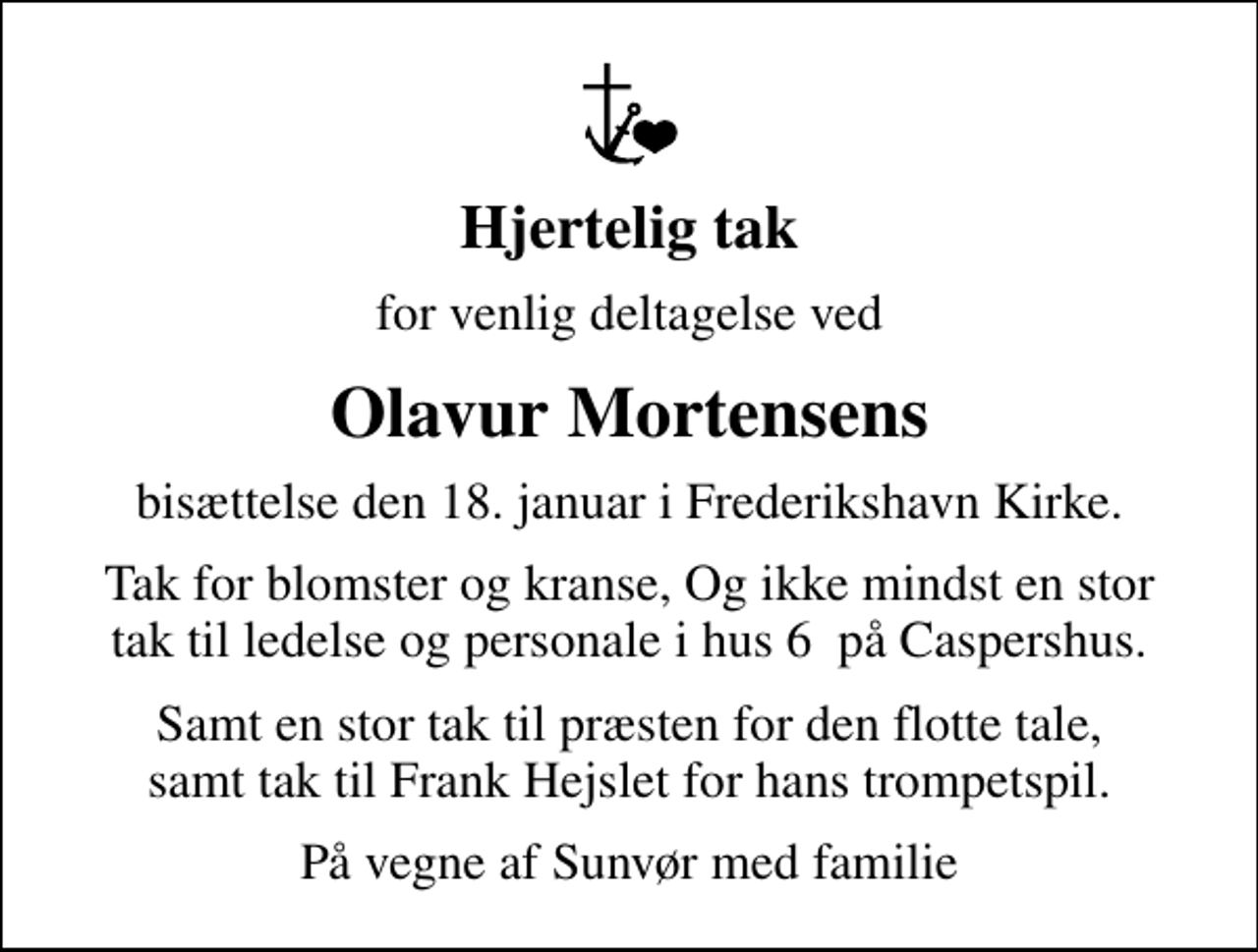 Hjertelig tak

for venlig deltagelse ved

Olavur Mortensens

bisættelse den 18. januar i Frederikshavn Kirke.

Tak for blomster og kranse, Og ikke mindst en stor tak til ledelse og personale i hus 6 på Caspershus.

Samt en stor tak til præsten for den flotte tale, samt tak til Frank Hejslet for hans trompetspil.

På vegne af Sunvør med familie